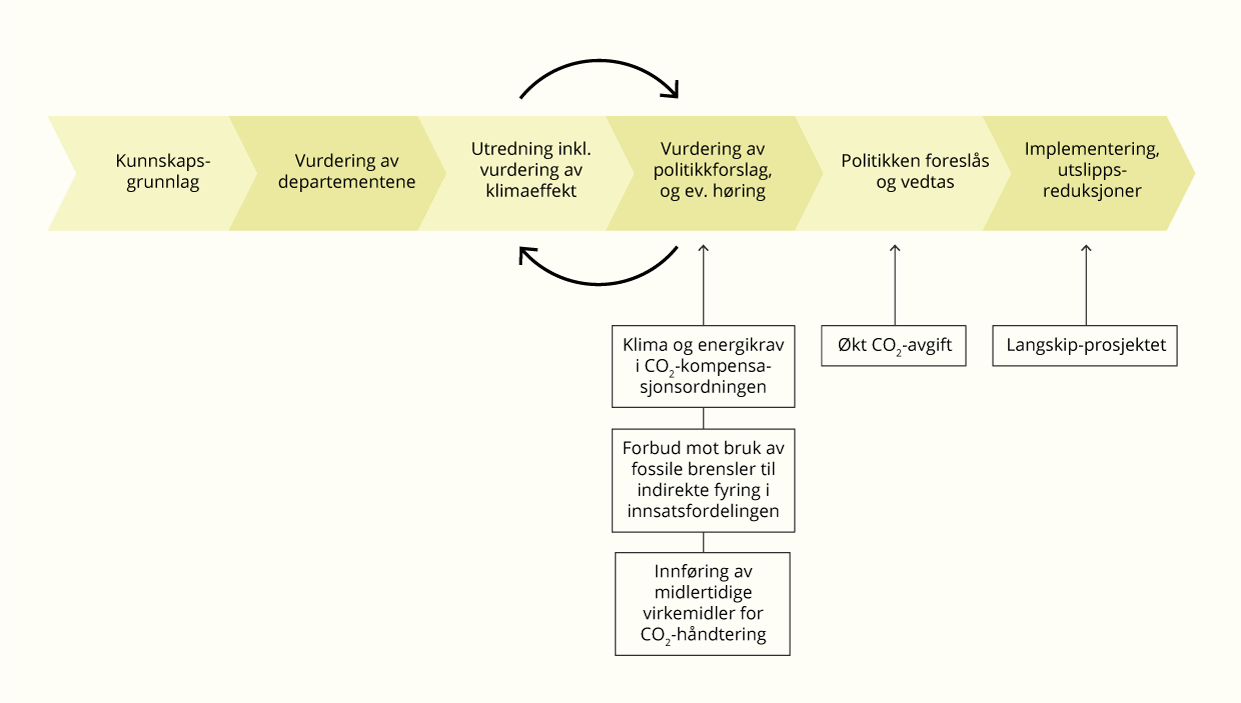 Kunnskapsgrunnlag

Vurdering av departementene

Utredning inkl. vurdering av klimaeffekt

Vurdering av politikkforslag, og ev. høring

Politikken foreslås og vedtas

Implementering, utslippsreduksjoner

Klima og energikrav i $CO_2$-kompensasjonsordningen

Forbud mot bruk av fossile brensler til indirekte fyring i innsatsfordelingen

Innføring av midlertidige virkemidler for $CO_2$-håndtering

Økt $CO_2$-avgift

Langskip-prosjektet